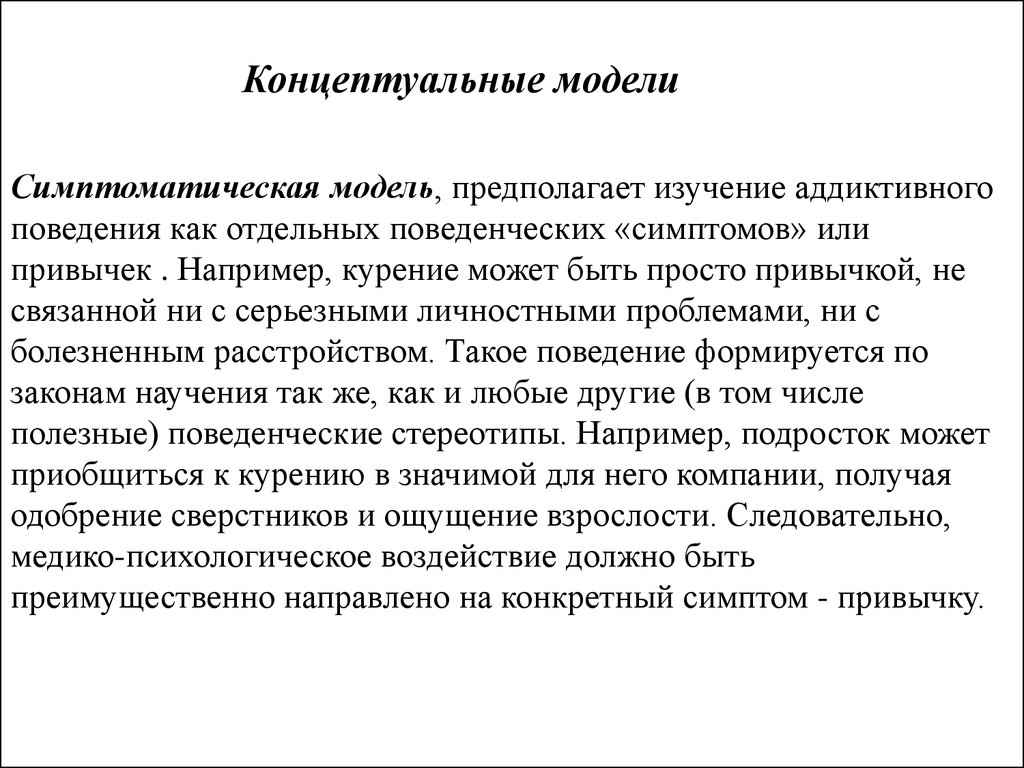 Концептуальные модели

Симптоматическая модель, предполагает изучение аддиктивного поведения как отдельных поведенческих «симптомов» или привычек . Например, курение может быть просто привычкой, не связанной ни с серьезными личностными проблемами, ни с болезненным расстройством. Такое поведение формируется по законам научения так же, как и любые другие (в том числе полезные) поведенческие стереотипы. Например, подросток может приобщиться к курению в значимой для него компании, получая одобрение сверстников и ощущение взрослости. Следовательно, медико-психологическое воздействие должно быть преимущественно направлено на конкретный симптом - привычку.